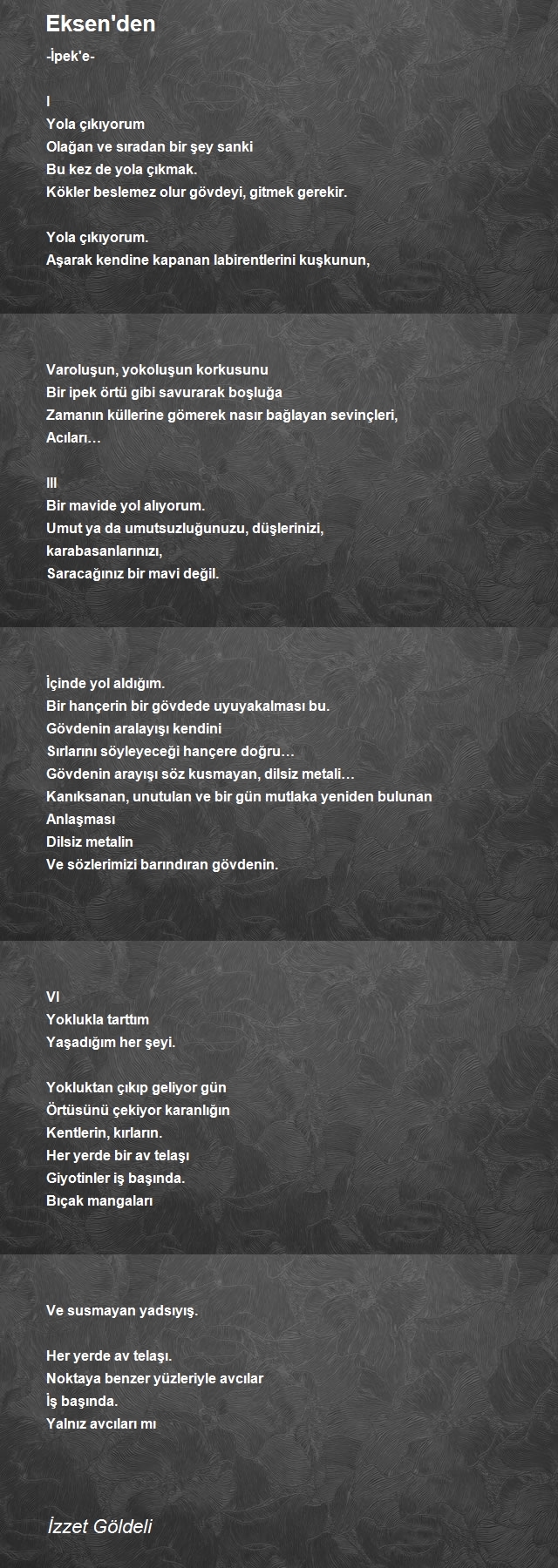 Eksen'den

-İpek'e-

I
Yola çıkıyorum
Olağan ve sıradan bir şey sanki
Bu kez de yola çıkmak.
Kökler beslemez olur gövdeyi, gitmek gerekir.

Yola çıkıyorum.
Aşarak kendine kapanan labirentlerini kuşkunun,

Varoluşun, yokoluşun korkusunu
Bir ipek örtü gibi savurarak boşluğa
Zamanın küllerine gömerek nasır bağlayan sevinçleri,
Acıları…

III
Bir mavide yol alıyorum.
Umut ya da umutsuzluğunuzu, düşlerinizi,
karabasanlarınızı,
Saracağınız bir mavi değil.

İçinde yol aldığım.
Bir hançerin bir gövdede uyuyakalması bu.
Gövdenin aralayışı kendini
Sırlarını söyleyeceği hançere doğru…
Gövdenin arayışı söz kusmayan, dilsiz metali…
Kanıksanan, unutulan ve bir gün mutlaka yeniden bulunan
Anlaşması
Dilsiz metalin
Ve sözlerimizi barındıran gövdenin.

VI
Yoklukla tarttım
Yaşadığım her şeyi.

Yokluktan çıkıp geliyor gün
Örtüsünü çekiyor karanlığın
Kentlerin, kırların.
Her yerde bir av telaşı
Giyotinler iş başında.
Bıçak mangaları

Ve susmayan yadsıyış.

Her yerde av telaşı.
Noktaya benzer yüzleriyle avcılar
İş başında.
Yalnız avcıları mı

İzzet Göldeli